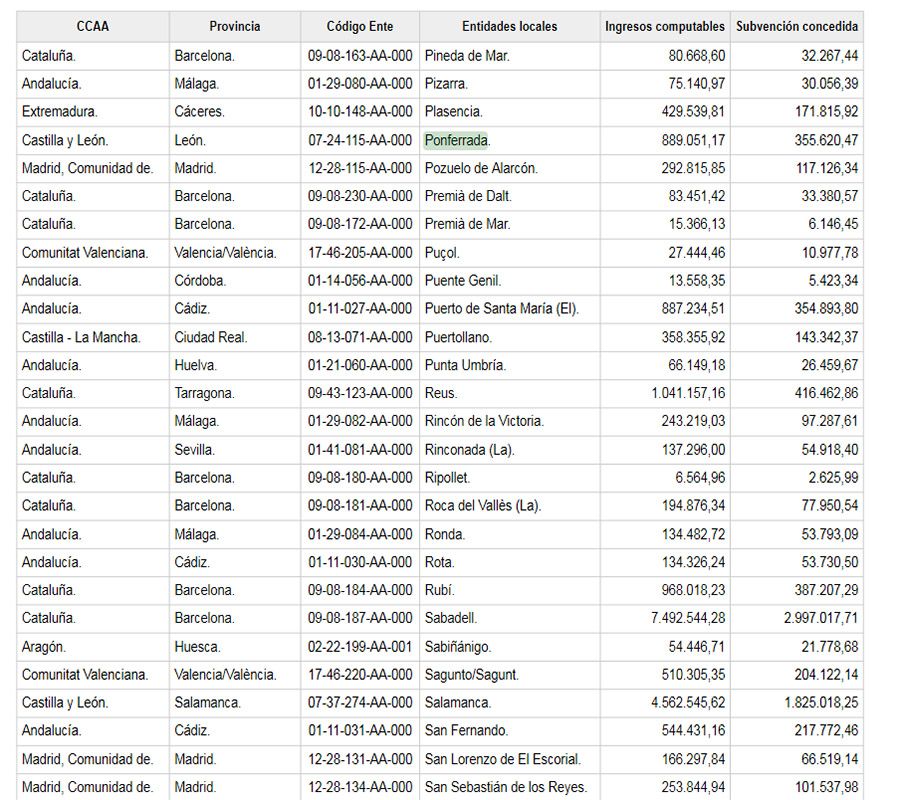 | CCAA | Provincia | Código Ente | Entidades locales | Ingresos computables | Subvención concedida |
|---|---|---|---|---|---|
| Cataluña. | Barcelona. | 09-08-163-AA-000 | Pineda de Mar. | 80.668,60 | 32.267,44 |
| Andalucía. | Málaga. | 01-29-080-AA-000 | Pizarra. | 75.140,97 | 30.056,39 |
| Extremadura. | Cáceres. | 10-10-148-AA-000 | Plasencia. | 429.539,81 | 171.815,92 |
| Castilla y León. | León. | 07-24-115-AA-000 | Ponferrada. | 889.051,17 | 355.620,47 |
| Madrid, Comunidad de. | Madrid. | 12-28-115-AA-000 | Pozuelo de Alarcón. | 292.815,85 | 117.126,34 |
| Cataluña. | Barcelona. | 09-08-230-AA-000 | Premià de Dalt. | 83.451,42 | 33.380,57 |
| Cataluña. | Barcelona. | 09-08-172-AA-000 | Premià de Mar. | 15.366,13 | 6.146,45 |
| Comunitat Valenciana. | Valencia/València. | 17-46-205-AA-000 | Puçol. | 27.444,46 | 10.977,78 |
| Andalucía. | Córdoba. | 01-14-056-AA-000 | Puente Genil. | 13.558,35 | 5.423,34 |
| Andalucía. | Cádiz. | 01-11-027-AA-000 | Puerto de Santa María (El). | 887.234,51 | 354.893,80 |
| Castilla - La Mancha. | Ciudad Real. | 08-13-071-AA-000 | Puertollano. | 358.355,92 | 143.342,37 |
| Andalucía. | Huelva. | 01-21-060-AA-000 | Punta Umbría. | 66.149,18 | 26.459,67 |
| Cataluña. | Tarragona. | 09-43-123-AA-000 | Reus. | 1.041.157,16 | 416.462,86 |
| Andalucía. | Málaga. | 01-29-082-AA-000 | Rincón de la Victoria. | 243.219,03 | 97.287,61 |
| Andalucía. | Sevilla. | 01-41-081-AA-000 | Rinconada (La). | 137.296,00 | 54.918,40 |
| Cataluña. | Barcelona. | 09-08-180-AA-000 | Ripollet. | 6.564,96 | 2.625,99 |
| Cataluña. | Barcelona. | 09-08-181-AA-000 | Roca del Vallès (La). | 194.876,34 | 77.950,54 |
| Andalucía. | Málaga. | 01-29-084-AA-000 | Ronda. | 134.482,72 | 53.793,09 |
| Andalucía. | Cádiz. | 01-11-030-AA-000 | Rota. | 134.326,24 | 53.730,50 |
| Cataluña. | Barcelona. | 09-08-184-AA-000 | Rubí. | 968.018,23 | 387.207,29 |
| Cataluña. | Barcelona. | 09-08-187-AA-000 | Sabadell. | 7.492.544,28 | 2.997.017,71 |
| Aragón. | Huesca. | 02-22-199-AA-001 | Sabiñánigo. | 54.446,71 | 21.778,68 |
| Comunitat Valenciana. | Valencia/València. | 17-46-220-AA-000 | Sagunto/Sagunt. | 510.305,35 | 204.122,14 |
| Castilla y León. | Salamanca. | 07-37-274-AA-000 | Salamanca. | 4.562.545,62 | 1.825.018,25 |
| Andalucía. | Cádiz. | 01-11-031-AA-000 | San Fernando. | 544.431,16 | 217.772,46 |
| Madrid, Comunidad de. | Madrid. | 12-28-131-AA-000 | San Lorenzo de El Escorial. | 166.297,84 | 66.519,14 |
| Madrid, Comunidad de. | Madrid. | 12-28-134-AA-000 | San Sebastián de los Reyes. | 253.844,94 | 101.537,98 |